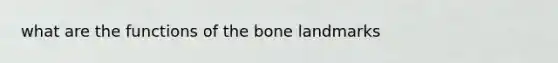 what are the functions of the bone landmarks